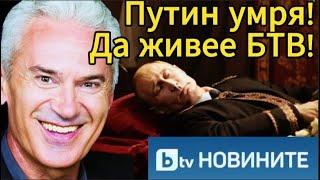 Путин умря!
Да живее БТВ!

btv НОВИНИТЕ